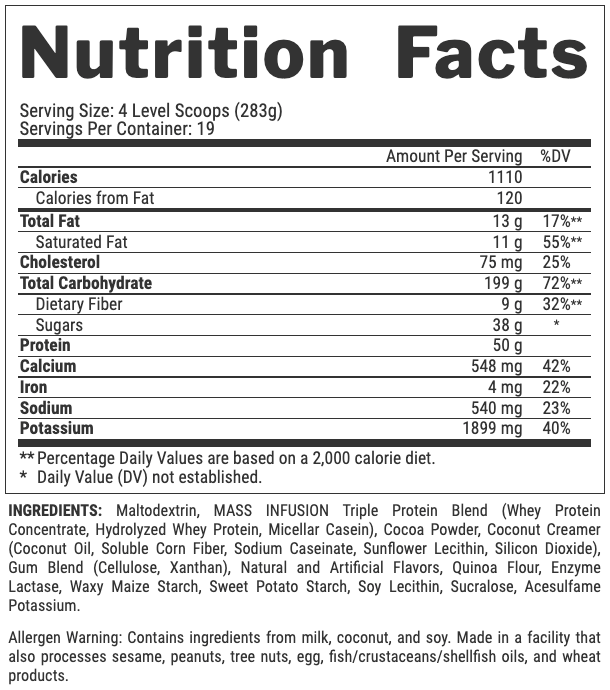 Nutrition Facts

Serving Size: 4 Level Scoops (283g)
Servings Per Container: 19

| | Amount Per Serving | %DV |
|---|---|---|
| Calories | 1110 | |
| Calories from Fat | 120 | |
| Total Fat | 13 g | 17%** |
| Saturated Fat | 11 g | 55%** |
| Cholesterol | 75 mg | 25% |
| Total Carbohydrate | 199 g | 72%** |
| Dietary Fiber | 9 g | 32%** |
| Sugars | 38 g | * |
| Protein | 50 g | |
| Calcium | 548 mg | 42% |
| Iron | 4 mg | 22% |
| Sodium | 540 mg | 23% |
| Potassium | 1899 mg | 40% |

** Percentage Daily Values are based on a 2,000 calorie diet.
* Daily Value (DV) not established.

INGREDIENTS: Maltodextrin, MASS INFUSION Triple Protein Blend (Whey Protein Concentrate, Hydrolyzed Whey Protein, Micellar Casein), Cocoa Powder, Coconut Creamer (Coconut Oil, Soluble Corn Fiber, Sodium Caseinate, Sunflower Lecithin, Silicon Dioxide), Gum Blend (Cellulose, Xanthan), Natural and Artificial Flavors, Quinoa Flour, Enzyme Lactase, Waxy Maize Starch, Sweet Potato Starch, Soy Lecithin, Sucralose, Acesulfame Potassium.

Allergen Warning: Contains ingredients from milk, coconut, and soy. Made in a facility that also processes sesame, peanuts, tree nuts, egg, fish/crustaceans/shellfish oils, and wheat products.